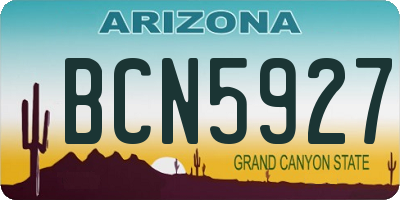 ARIZONA

BCN5927

GRAND CANYON STATE